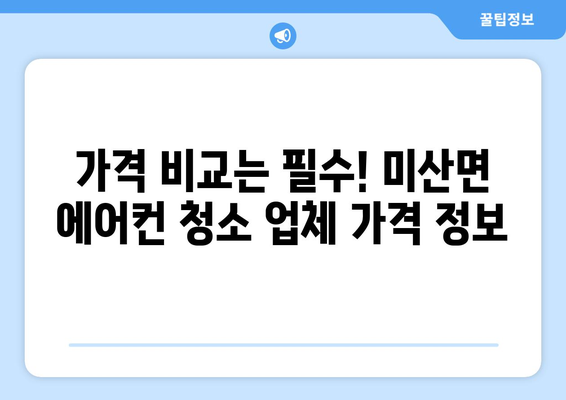 꿀팁정보

가격 비교는 필수! 미산면 에어컨 청소 업체 가격 정보